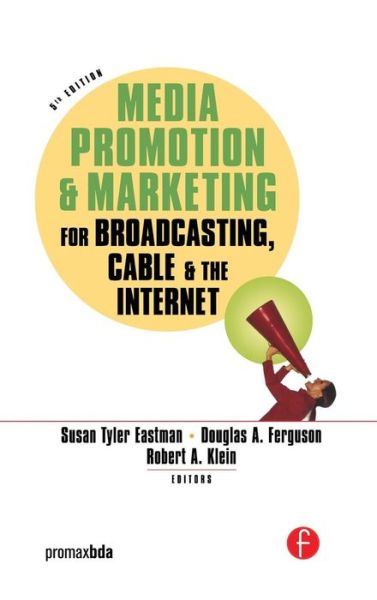 5th EDITION

MEDIA PROMOTION & MARKETING FOR BROADCASTING, CABLE & THE INTERNET

Susan Tyler Eastman • Douglas A. Ferguson
Robert A. Klein
EDITORS

promaxbda

f